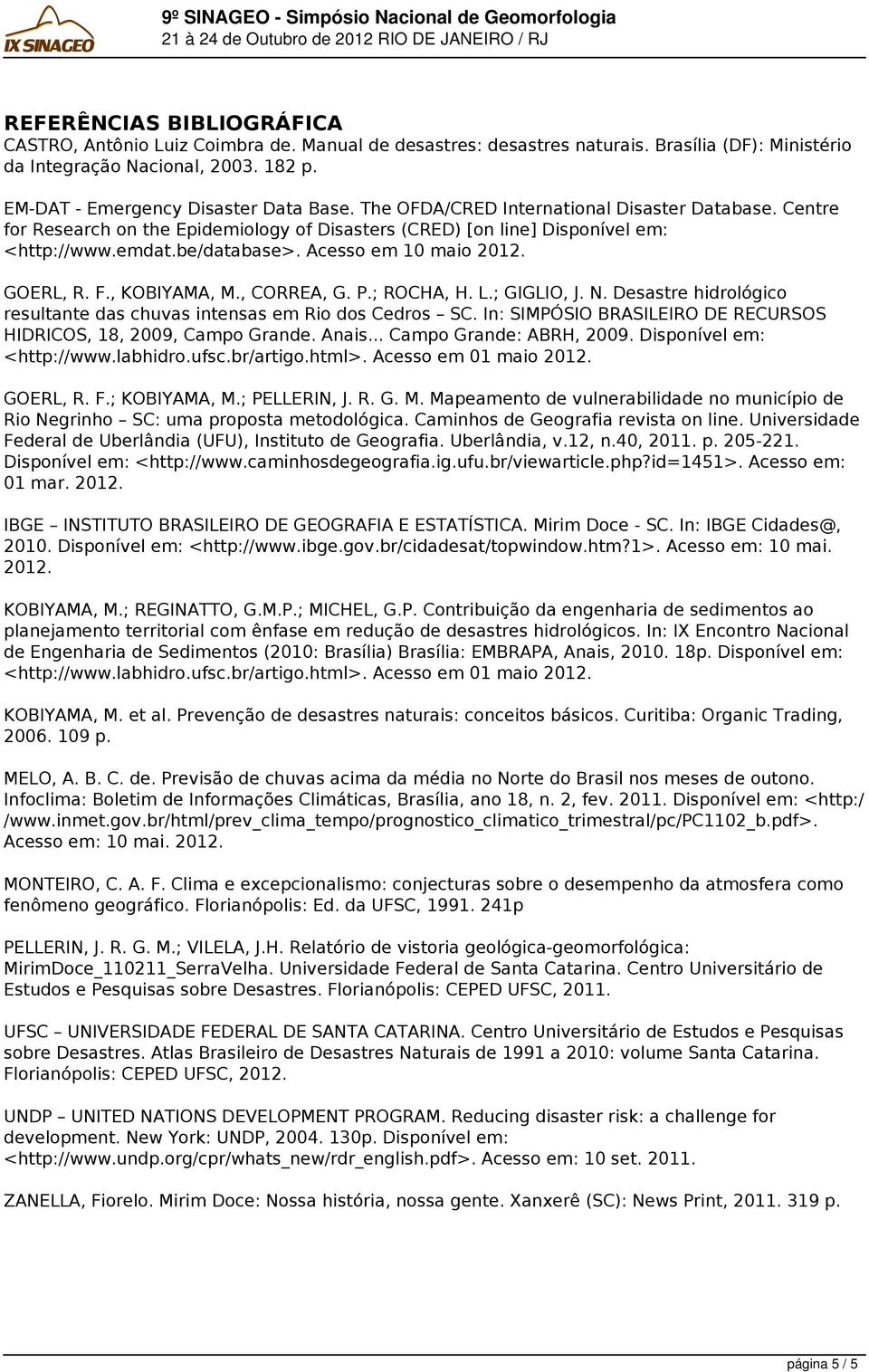 IX SINAGEO

9º SINAGEO - Simpósio Nacional de Geomorfologia
21 à 24 de Outubro de 2012 RIO DE JANEIRO / RJ

REFERÊNCIAS BIBLIOGRÁFICA
CASTRO, Antônio Luiz Coimbra de. Manual de desastres: desastres naturais. Brasília (DF): Ministério da Integração Nacional, 2003. 182 p.

EM-DAT - Emergency Disaster Data Base. The OFDA/CRED International Disaster Database. Centre for Research on the Epidemiology of Disasters (CRED) [on line] Disponível em: <http://www.emdat.be/database>. Acesso em 10 maio 2012.

GOERL, R. F., KOBIYAMA, M., CORREA, G. P.; ROCHA, H. L.; GIGLIO, J. N. Desastre hidrológico resultante das chuvas intensas em Rio dos Cedros – SC. In: SIMPÓSIO BRASILEIRO DE RECURSOS HIDRICOS, 18, 2009, Campo Grande. Anais... Campo Grande: ABRH, 2009. Disponível em: <http://www.labhidro.ufsc.br/artigo.html>. Acesso em 01 maio 2012.

GOERL, R. F.; KOBIYAMA, M.; PELLERIN, J. R. G. M. Mapeamento de vulnerabilidade no município de Rio Negrinho – SC: uma proposta metodológica. Caminhos de Geografia revista on line. Universidade Federal de Uberlândia (UFU), Instituto de Geografia. Uberlândia, v.12, n.40, 2011. p. 205-221. Disponível em: <http://www.caminhosdegeografia.ig.ufu.br/viewarticle.php?id=1451>. Acesso em: 01 mar. 2012.

IBGE – INSTITUTO BRASILEIRO DE GEOGRAFIA E ESTATÍSTICA. Mirim Doce - SC. In: IBGE Cidades@, 2010. Disponível em: <http://www.ibge.gov.br/cidadesat/topwindow.htm?1>. Acesso em: 10 mai. 2012.

KOBIYAMA, M.; REGINATTO, G.M.P.; MICHEL, G.P. Contribuição da engenharia de sedimentos ao planejamento territorial com ênfase em redução de desastres hidrológicos. In: IX Encontro Nacional de Engenharia de Sedimentos (2010: Brasília) Brasília: EMBRAPA, Anais, 2010. 18p. Disponível em: <http://www.labhidro.ufsc.br/artigo.html>. Acesso em 01 maio 2012.

KOBIYAMA, M. et al. Prevenção de desastres naturais: conceitos básicos. Curitiba: Organic Trading, 2006. 109 p.

MELO, A. B. C. de. Previsão de chuvas acima da média no Norte do Brasil nos meses de outono. Infoclima: Boletim de Informações Climáticas, Brasília, ano 18, n. 2, fev. 2011. Disponível em: <http://www.inmet.gov.br/html/prev_clima_tempo/prognostico_climatico_trimestral/pc/PC1102_b.pdf>. Acesso em: 10 mai. 2012.

MONTEIRO, C. A. F. Clima e excepcionalismo: conjecturas sobre o desempenho da atmosfera como fenômeno geográfico. Florianópolis: Ed. da UFSC, 1991. 241p

PELLERIN, J. R. G. M.; VILELA, J.H. Relatório de vistoria geológica-geomorfológica: MirimDoce_110211_SerraVelha. Universidade Federal de Santa Catarina. Centro Universitário de Estudos e Pesquisas sobre Desastres. Florianópolis: CEPED UFSC, 2011.

UFSC – UNIVERSIDADE FEDERAL DE SANTA CATARINA. Centro Universitário de Estudos e Pesquisas sobre Desastres. Atlas Brasileiro de Desastres Naturais de 1991 a 2010: volume Santa Catarina. Florianópolis: CEPED UFSC, 2012.

UNDP – UNITED NATIONS DEVELOPMENT PROGRAM. Reducing disaster risk: a challenge for development. New York: UNDP, 2004. 130p. Disponível em: <http://www.undp.org/cpr/whats_new/rdr_english.pdf>. Acesso em: 10 set. 2011.

ZANELLA, Fiorelo. Mirim Doce: Nossa história, nossa gente. Xanxerê (SC): News Print, 2011. 319 p.

página 5 / 5